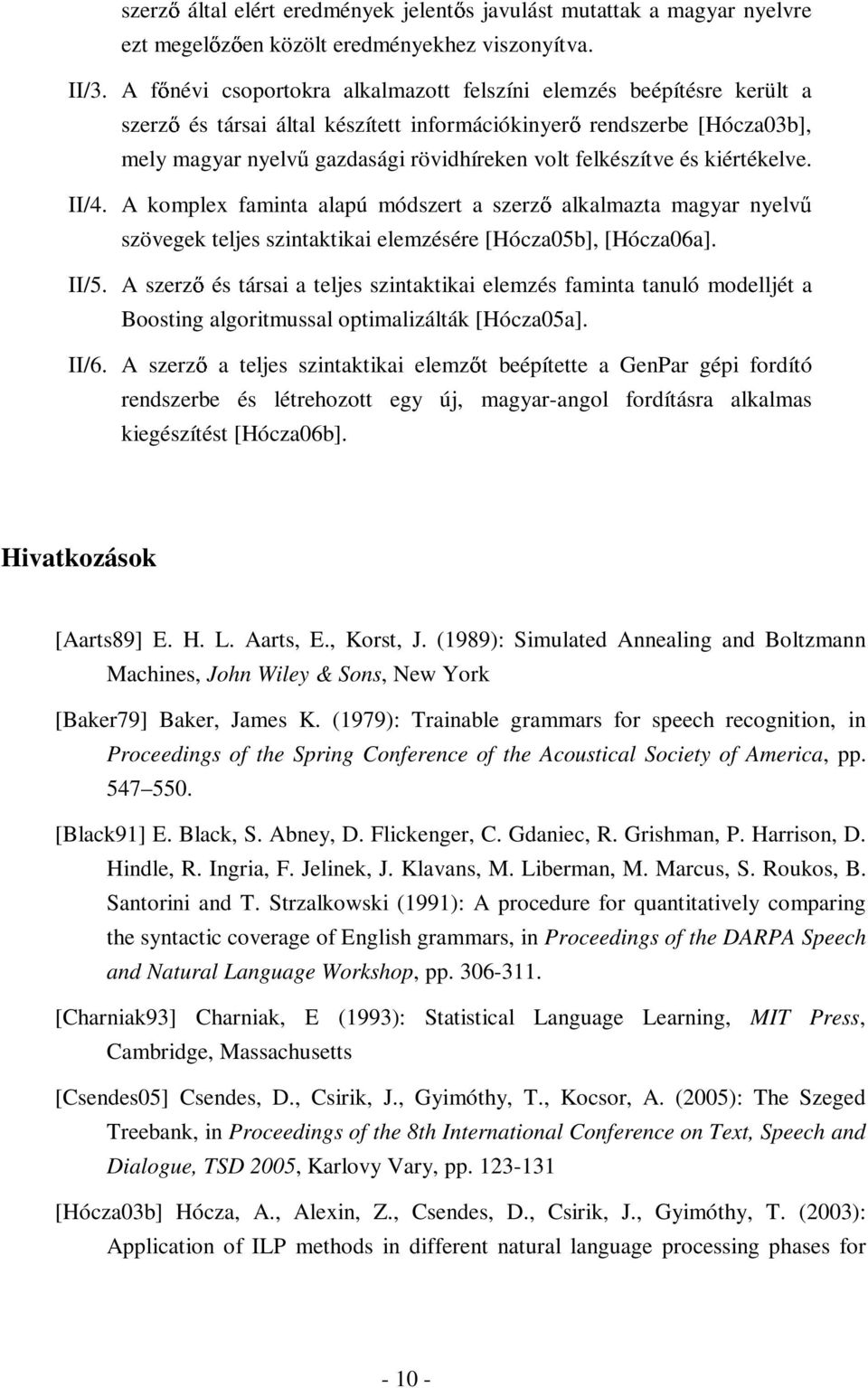 szerző által elért eredmények jelentős javulást mutattak a magyar nyelvre ezt megelőzően közölt eredményekhez viszonyítva.

II/3. A főnévi csoportokra alkalmazott felszíni elemzés beépítésre került a szerző és társai által készített információkinyerő rendszerbe [Hócza03b], mely magyar nyelvű gazdasági rövidhíreken volt felkészítve és kiértékelve.

II/4. A komplex faminta alapú módszert a szerző alkalmazta magyar nyelvű szövegek teljes szintaktikai elemzésére [Hócza05b], [Hócza06a].

II/5. A szerző és társai a teljes szintaktikai elemzés faminta tanuló modelljét a Boosting algoritmussal optimalizálták [Hócza05a].

II/6. A szerző a teljes szintaktikai elemzőt beépítette a GenPar gépi fordító rendszerbe és létrehozott egy új, magyar-angol fordításra alkalmas kiegészítést [Hócza06b].

Hivatkozások

[Aarts89] E. H. L. Aarts, E., Korst, J. (1989): Simulated Annealing and Boltzmann Machines, John Wiley & Sons, New York

[Baker79] Baker, James K. (1979): Trainable grammars for speech recognition, in Proceedings of the Spring Conference of the Acoustical Society of America, pp. 547 550.

[Black91] E. Black, S. Abney, D. Flickenger, C. Gdaniec, R. Grishman, P. Harrison, D. Hindle, R. Ingria, F. Jelinek, J. Klavans, M. Liberman, M. Marcus, S. Roukos, B. Santorini and T. Strzalkowski (1991): A procedure for quantitatively comparing the syntactic coverage of English grammars, in Proceedings of the DARPA Speech and Natural Language Workshop, pp. 306-311.

[Charniak93] Charniak, E (1993): Statistical Language Learning, MIT Press, Cambridge, Massachusetts

[Csendes05] Csendes, D., Csirik, J., Gyimóthy, T., Kocsor, A. (2005): The Szeged Treebank, in Proceedings of the 8th International Conference on Text, Speech and Dialogue, TSD 2005, Karlovy Vary, pp. 123-131

[Hócza03b] Hócza, A., Alexin, Z., Csendes, D., Csirik, J., Gyimóthy, T. (2003): Application of ILP methods in different natural language processing phases for

- 10 -